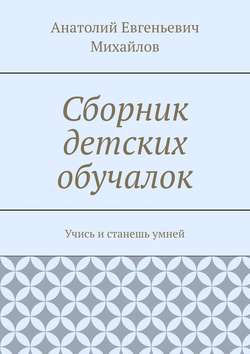 Анатолий Евгеньевич Михайлов

Сборник детских обучалок

Учись и станешь умней